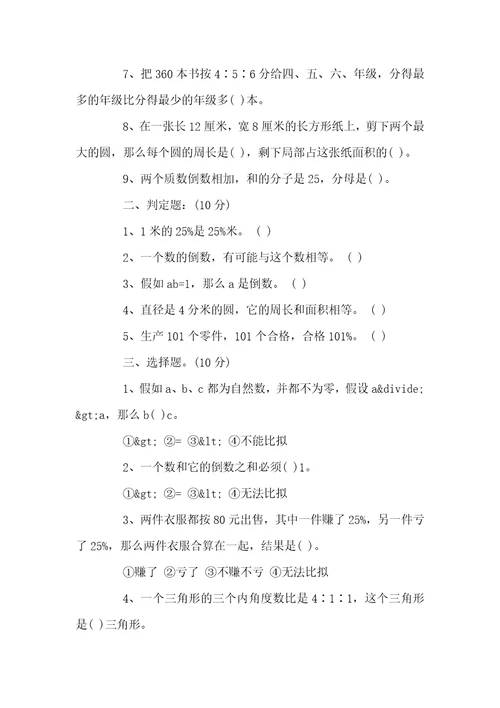 7、把 360 本书按 4∶5∶6 分给四、五、六、年级，分得最多的年级比分得最少的年级多( )本。

8、在一张长 12 厘米，宽 8 厘米的长方形纸上，剪下两个最大的圆，那么每个圆的周长是( )，剩下局部占这张纸面积的( )。

9、两个质数倒数相加，和的分子是 25，分母是( )。

二、判定题：(10 分)

1、1 米的 25%是 25%米。 ( )

2、一个数的倒数，有可能与这个数相等。 ( )

3、假如 ab=1，那么 a 是倒数。 ( )

4、直径是 4 分米的圆，它的周长和面积相等。 ( )

5、生产 101 个零件，101 个合格，合格 101%。 ( )

三、选择题。(10 分)

1、假如 a、b、c 都为自然数，并都不为零，假设 a&divide;&gt;a，那么 b( )c。

①&gt; ②= ③&lt; ④不能比拟

2、一个数和它的倒数之和必须( )1。

①&gt; ②= ③&lt; ④无法比拟

3、两件衣服都按 80 元出售，其中一件赚了 25%，另一件亏了 25%，那么两件衣服合算在一起，结果是( )。

①赚了 ②亏了 ③不赚不亏 ④无法比拟

4、一个三角形的三个内角度数比是 4∶1∶1，这个三角形是( )三角形。